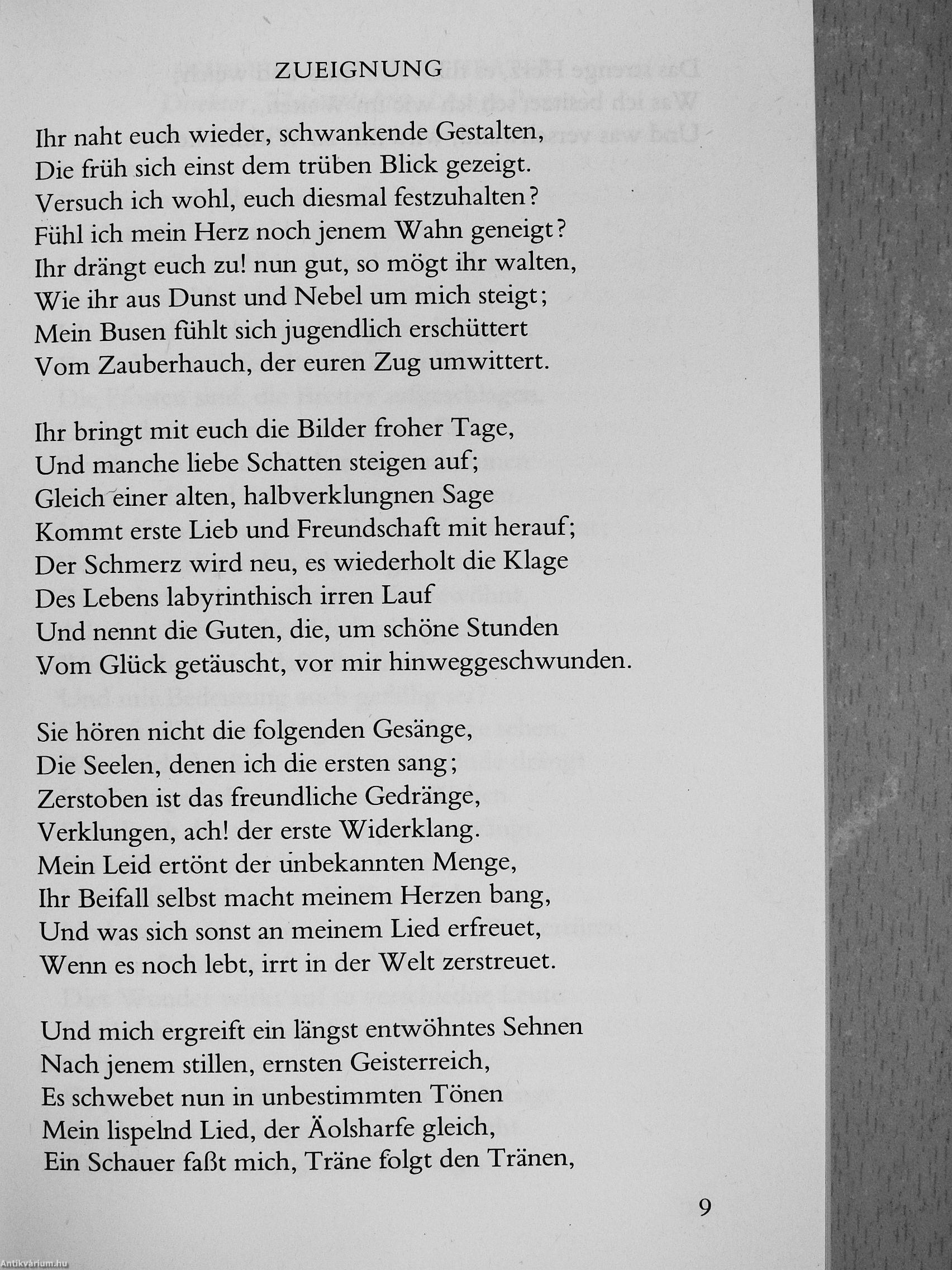 ZUEIGNUNG

Ihr naht euch wieder, schwankende Gestalten,
Die früh sich einst dem trüben Blick gezeigt.
Versuch ich wohl, euch diesmal festzuhalten?
Fühl ich mein Herz noch jenem Wahn geneigt?
Ihr drängt euch zu! nun gut, so mögt ihr walten,
Wie ihr aus Dunst und Nebel um mich steigt;
Mein Busen fühlt sich jugendlich erschüttert
Vom Zauberhauch, der euren Zug umwittert.

Ihr bringt mit euch die Bilder froher Tage,
Und manche liebe Schatten steigen auf;
Gleich einer alten, halbverklungnen Sage
Kommt erste Lieb und Freundschaft mit herauf;
Der Schmerz wird neu, es wiederholt die Klage
Des Lebens labyrinthisch irren Lauf
Und nennt die Guten, die, um schöne Stunden
Vom Glück getäuscht, vor mir hinweggeschwunden.

Sie hören nicht die folgenden Gesänge,
Die Seelen, denen ich die ersten sang;
Zerstoben ist das freundliche Gedränge,
Verklungen, ach! der erste Widerklang.
Mein Leid ertönt der unbekannten Menge,
Ihr Beifall selbst macht meinem Herzen bang,
Und was sich sonst an meinem Lied erfreuet,
Wenn es noch lebt, irrt in der Welt zerstreuet.

Und mich ergreift ein längst entwöhntes Sehnen
Nach jenem stillen, ernsten Geisterreich,
Es schwebet nun in unbestimmten Tönen
Mein lispelnd Lied, der Äolsharfe gleich,
Ein Schauer faßt mich, Träne folgt den Tränen,

9

Antikvárium.hu